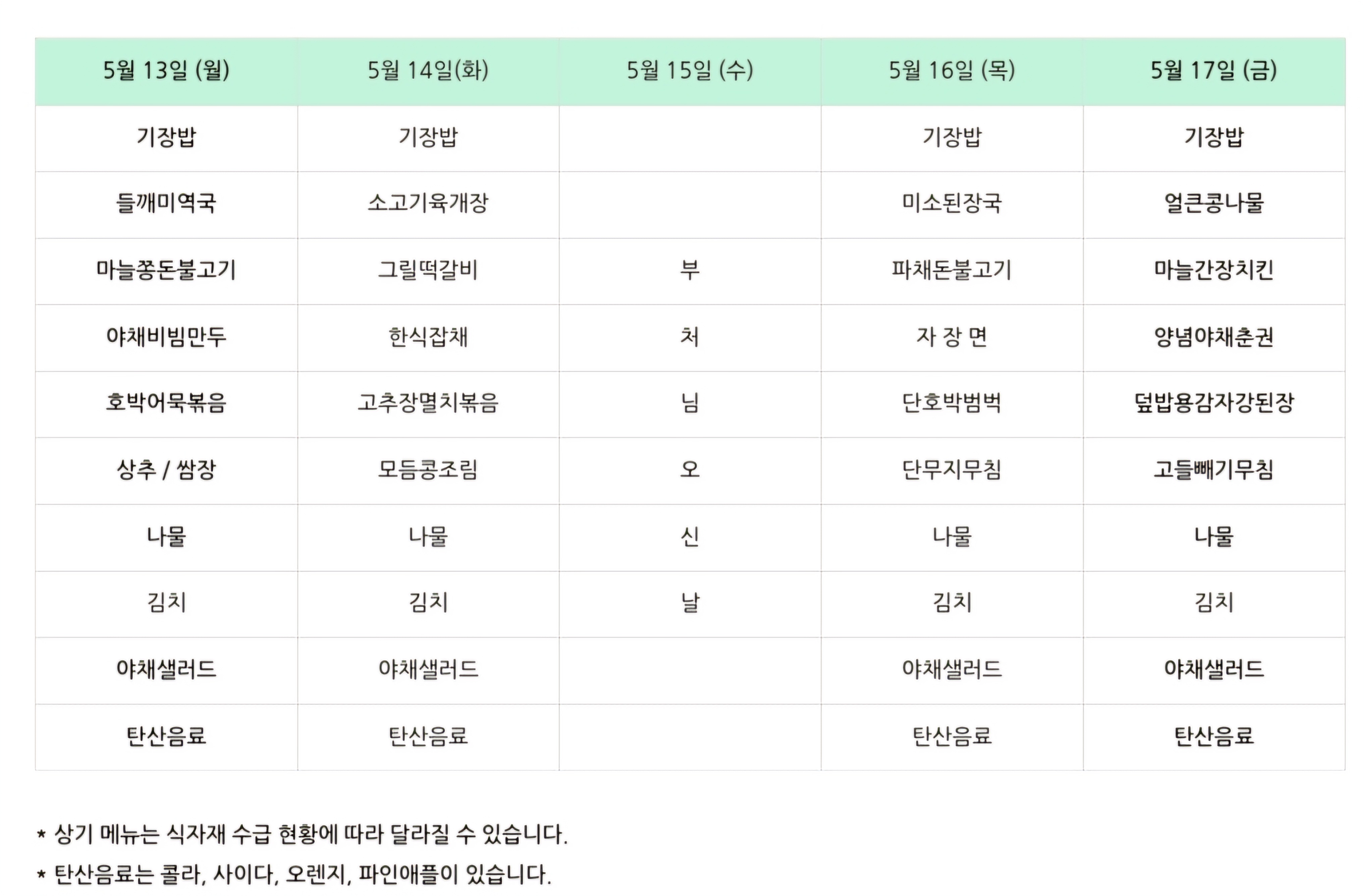 | 5월 13일 (월) | 5월 14일(화) | 5월 15일 (수) | 5월 16일 (목) | 5월 17일 (금) |
|---|---|---|---|---|
| 기장밥 | 기장밥 |  | 기장밥 | 기장밥 |
| 들깨미역국 | 소고기육개장 |  | 미소된장국 | 얼큰콩나물 |
| 마늘쫑돈불고기 | 그릴떡갈비 | 부 | 파채돈불고기 | 마늘간장치킨 |
| 야채비빔만두 | 한식잡채 | 처 | 자 장 면 | 양념야채춘권 |
| 호박어묵볶음 | 고추장멸치볶음 | 님 | 단호박범벅 | 덮밥용감자강된장 |
| 상추 / 쌈장 | 모듬콩조림 | 오 | 단무지무침 | 고들빼기무침 |
| 나물 | 나물 | 신 | 나물 | 나물 |
| 김치 | 김치 | 날 | 김치 | 김치 |
| 야채샐러드 | 야채샐러드 |  | 야채샐러드 | 야채샐러드 |
| 탄산음료 | 탄산음료 |  | 탄산음료 | 탄산음료 |

* 상기 메뉴는 식자재 수급 현황에 따라 달라질 수 있습니다.

* 탄산음료는 콜라, 사이다, 오렌지, 파인애플이 있습니다.